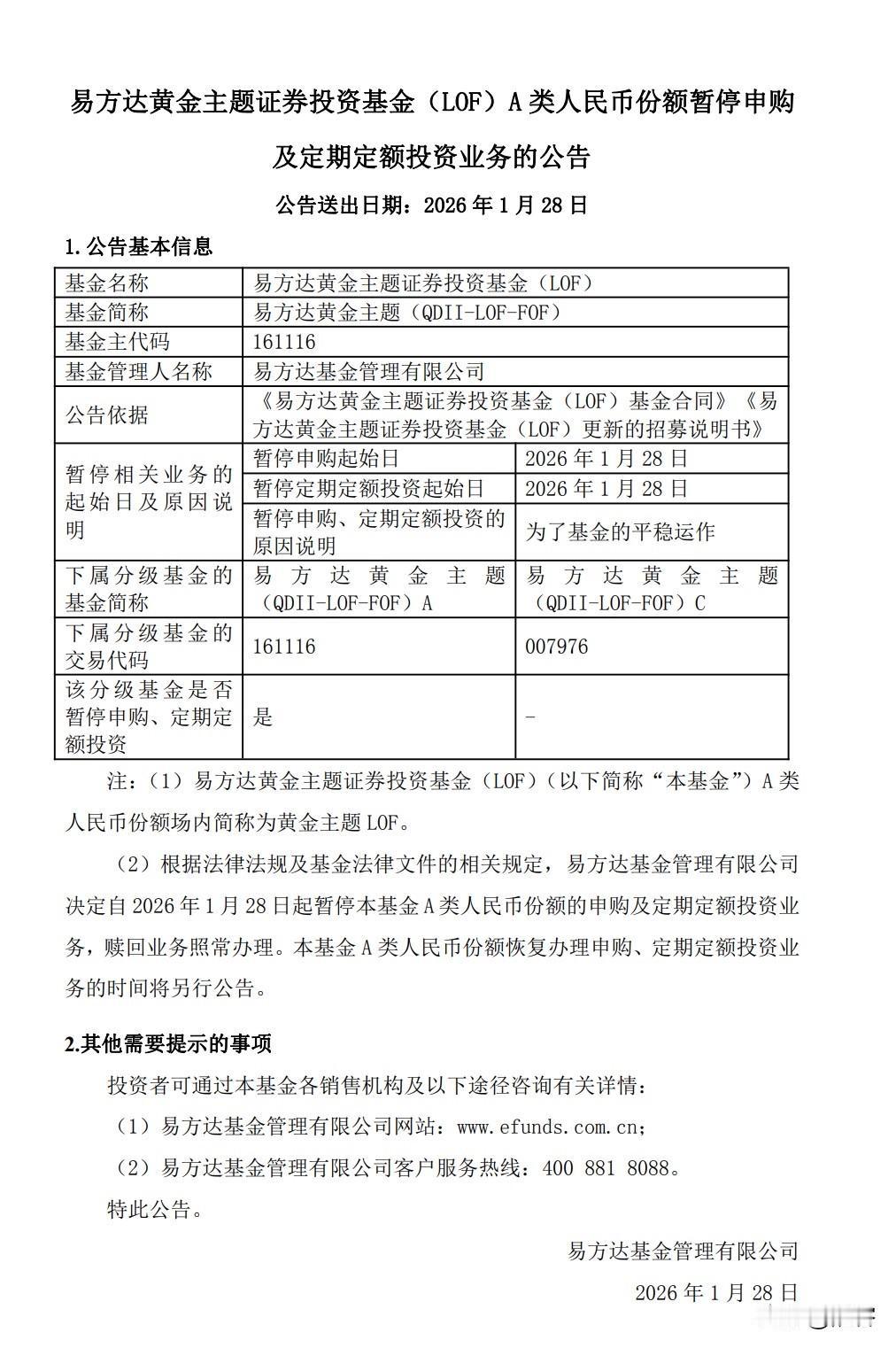 易方达黄金主题证券投资基金（LOF）A 类人民币份额暂停申购及定期定额投资业务的公告

公告送出日期：2026 年 1 月 28 日

1. 公告基本信息

| 基金名称 | 易方达黄金主题证券投资基金（LOF） | |
|---|---|---|
| 基金简称 | 易方达黄金主题（QDII-LOF-FOF） | |
| 基金主代码 | 161116 | |
| 基金管理人名称 | 易方达基金管理有限公司 | |
| 公告依据 | 《易方达黄金主题证券投资基金（LOF）基金合同》《易方达黄金主题证券投资基金（LOF）更新的招募说明书》 | |
| 暂停相关业务的起始日及原因说明 | 暂停申购起始日 | 2026 年 1 月 28 日 |
| | 暂停定期定额投资起始日 | 2026 年 1 月 28 日 |
| | 暂停申购、定期定额投资的原因说明 | 为了基金的平稳运作 |
| 下属分级基金的基金简称 | 易方达黄金主题（QDII-LOF-FOF）A | 易方达黄金主题（QDII-LOF-FOF）C |
| 下属分级基金的交易代码 | 161116 | 007976 |
| 该分级基金是否暂停申购、定期定额投资 | 是 | - |

注：（1）易方达黄金主题证券投资基金（LOF）（以下简称“本基金”）A 类人民币份额场内简称为黄金主题 LOF。

（2）根据法律法规及基金法律文件的相关规定，易方达基金管理有限公司决定自 2026 年 1 月 28 日起暂停本基金 A 类人民币份额的申购及定期定额投资业务，赎回业务照常办理。本基金 A 类人民币份额恢复办理申购、定期定额投资业务的时间将另行公告。

2.其他需要提示的事项

投资者可通过本基金各销售机构及以下途径咨询有关详情：

（1）易方达基金管理有限公司网站：www.efunds.com.cn；

（2）易方达基金管理有限公司客户服务热线：400 881 8088。

特此公告。

易方达基金管理有限公司

2026 年 1 月 28 日